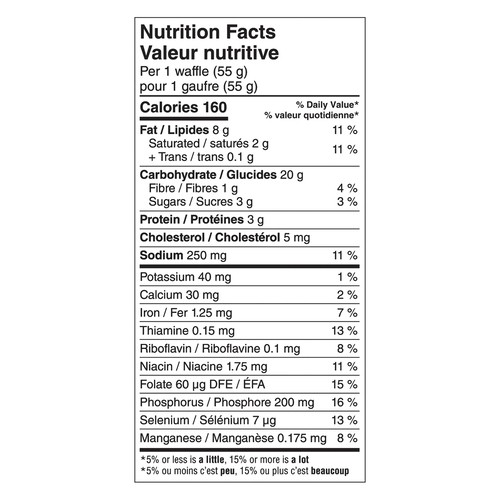 Nutrition Facts
Valeur nutritive
Per 1 waffle (55 g)
pour 1 gaufre (55 g)

| Calories 160 | % Daily Value* % valeur quotidienne* |
|---|---|
| Fat / Lipides 8 g | 11 % |
| Saturated / saturés 2 g + Trans / trans 0.1 g | 11 % |
| Carbohydrate / Glucides 20 g | |
| Fibre / Fibres 1 g | 4 % |
| Sugars / Sucres 3 g | 3 % |
| Protein / Protéines 3 g | |
| Cholesterol / Cholestérol 5 mg | |
| Sodium 250 mg | 11 % |
| Potassium 40 mg | 1 % |
| Calcium 30 mg | 2 % |
| Iron / Fer 1.25 mg | 7 % |
| Thiamine 0.15 mg | 13 % |
| Riboflavin / Riboflavine 0.1 mg | 8 % |
| Niacin / Niacine 1.75 mg | 11 % |
| Folate 60 µg DFE / ÉFA | 15 % |
| Phosphorus / Phosphore 200 mg | 16 % |
| Selenium / Sélénium 7 µg | 13 % |
| Manganese / Manganèse 0.175 mg | 8 % |

*5% or less is a little, 15% or more is a lot
*5% ou moins c'est peu, 15% ou plus c'est beaucoup